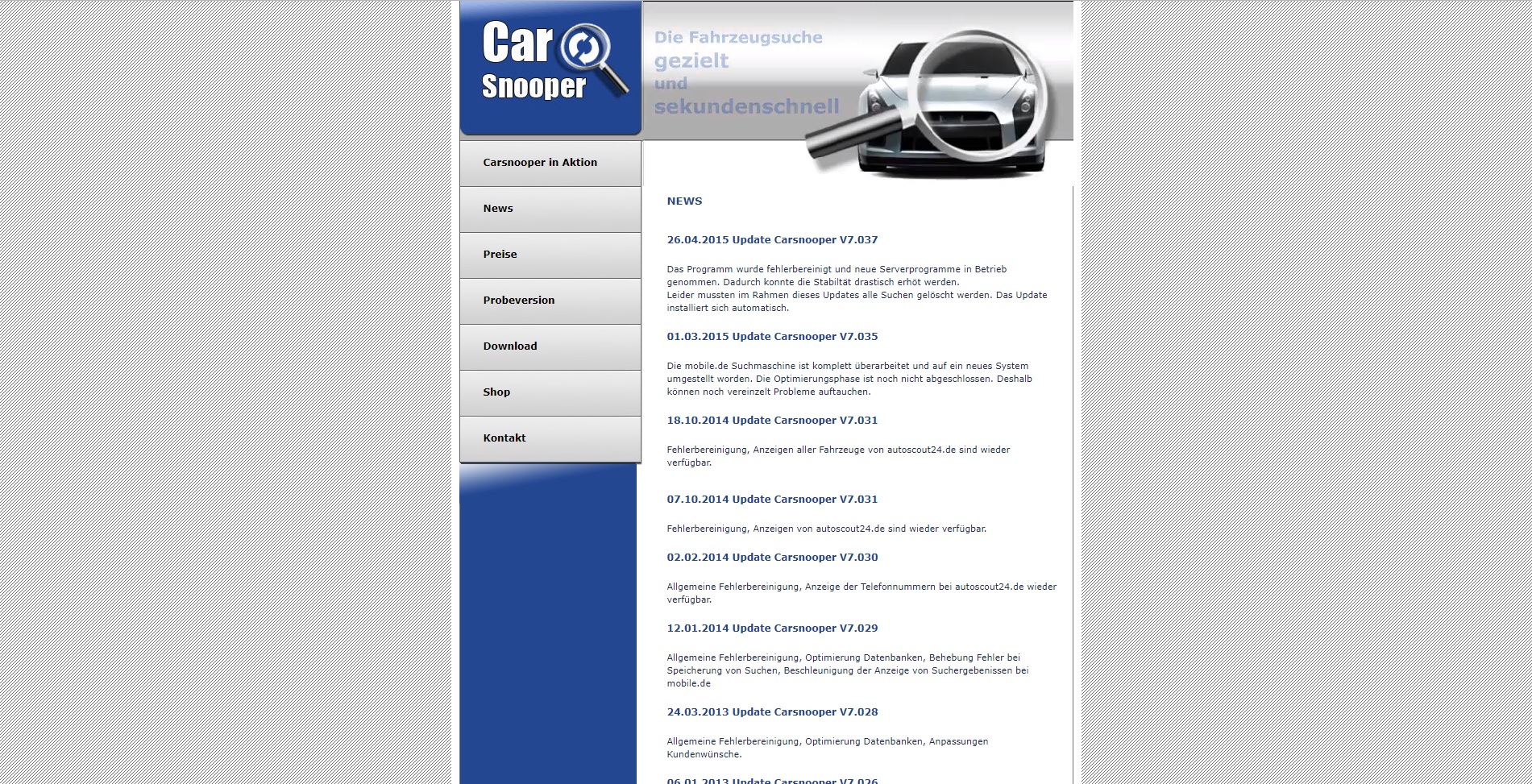 Car Snooper

Die Fahrzeugsuche gezielt und sekundenschnell

Carsnooper in Aktion

News

Preise

Probeversion

Download

Shop

Kontakt

NEWS

26.04.2015 Update Carsnooper V7.037

Das Programm wurde fehlerbereinigt und neue Serverprogramme in Betrieb genommen. Dadurch konnte die Stabiltät drastisch erhöt werden.
Leider mussten im Rahmen dieses Updates alle Suchen gelöscht werden. Das Update installiert sich automatisch.

01.03.2015 Update Carsnooper V7.035

Die mobile.de Suchmaschine ist komplett überarbeitet und auf ein neues System umgestellt worden. Die Optimierungsphase ist noch nicht abgeschlossen. Deshalb können noch vereinzelt Probleme auftauchen.

18.10.2014 Update Carsnooper V7.031

Fehlerbereinigung, Anzeigen aller Fahrzeuge von autoscout24.de sind wieder verfügbar.

07.10.2014 Update Carsnooper V7.031

Fehlerbereinigung, Anzeigen von autoscout24.de sind wieder verfügbar.

02.02.2014 Update Carsnooper V7.030

Allgemeine Fehlerbereinigung, Anzeige der Telefonnummern bei autoscout24.de wieder verfügbar.

12.01.2014 Update Carsnooper V7.029

Allgemeine Fehlerbereinigung, Optimierung Datenbanken, Behebung Fehler bei Speicherung von Suchen, Beschleunigung der Anzeige von Suchergebenissen bei mobile.de

24.03.2013 Update Carsnooper V7.028

Allgemeine Fehlerbereinigung, Optimierung Datenbanken, Anpassungen Kundenwünsche.

06.01.2013 Update Carsnooper V7.026